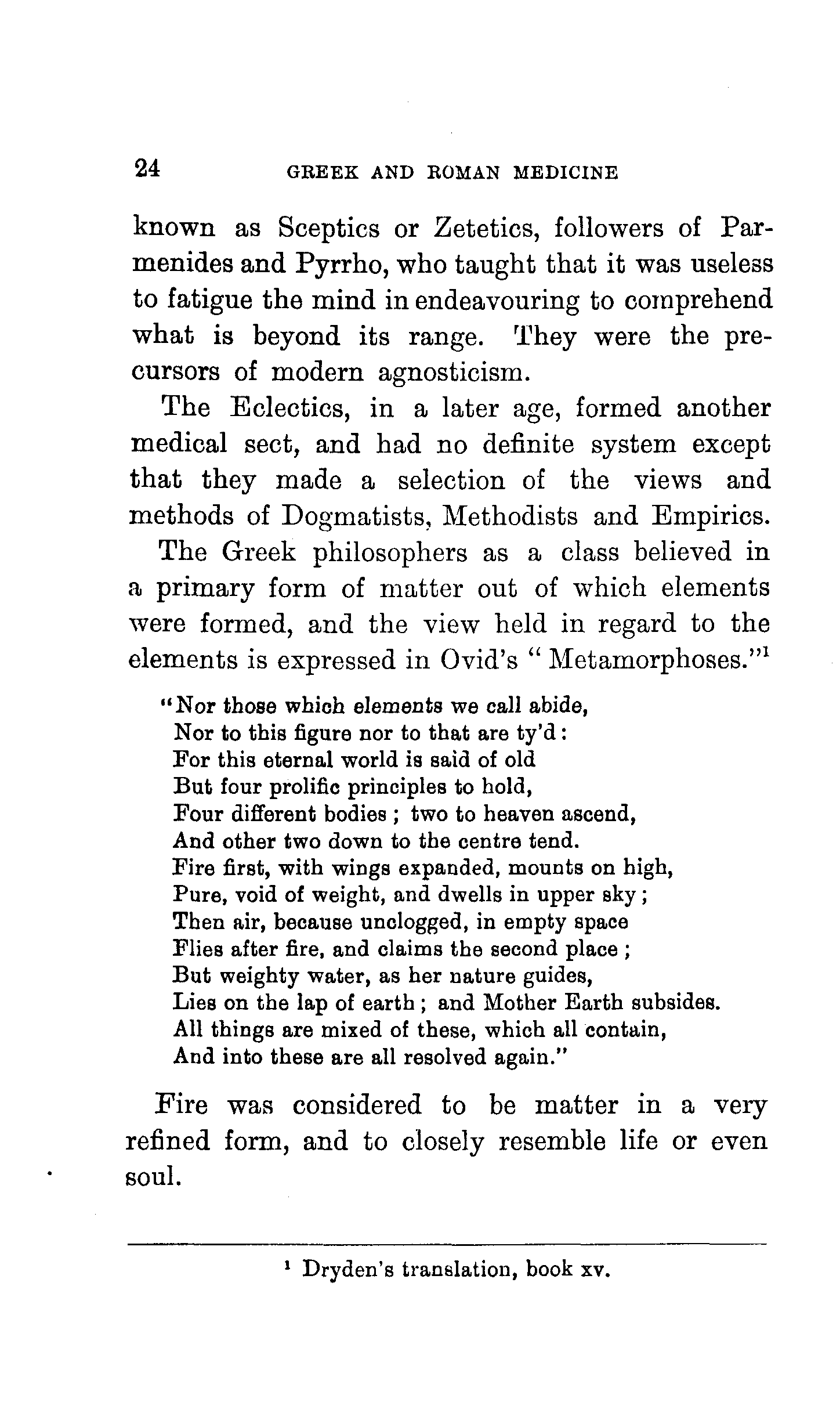 24 GREEK AND ROMAN MEDICINE

known as Sceptics or Zetetics, followers of Parmenides and Pyrrho, who taught that it was useless to fatigue the mind in endeavouring to comprehend what is beyond its range. They were the precursors of modern agnosticism.

The Eclectics, in a later age, formed another medical sect, and had no definite system except that they made a selection of the views and methods of Dogmatists, Methodists and Empirics.

The Greek philosophers as a class believed in a primary form of matter out of which elements were formed, and the view held in regard to the elements is expressed in Ovid's "Metamorphoses."$^1$

"Nor those which elements we call abide,
Nor to this figure nor to that are ty'd:
For this eternal world is said of old
But four prolific principles to hold,
Four different bodies; two to heaven ascend,
And other two down to the centre tend.
Fire first, with wings expanded, mounts on high,
Pure, void of weight, and dwells in upper sky;
Then air, because unclogged, in empty space
Flies after fire, and claims the second place;
But weighty water, as her nature guides,
Lies on the lap of earth; and Mother Earth subsides.
All things are mixed of these, which all contain,
And into these are all resolved again."

Fire was considered to be matter in a very refined form, and to closely resemble life or even soul.

$^1$ Dryden's translation, book xv.